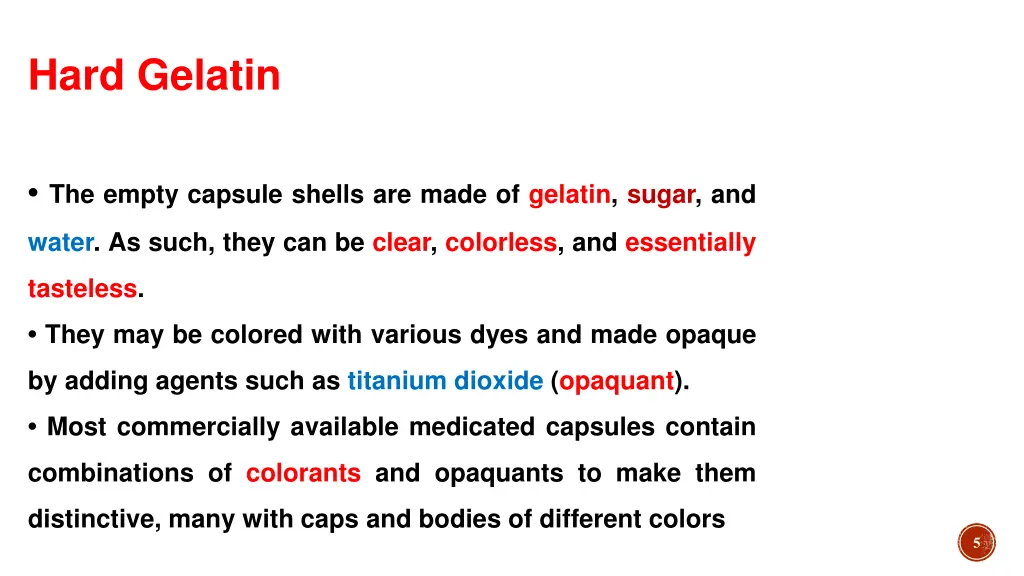 Hard Gelatin

• The empty capsule shells are made of gelatin, sugar, and water. As such, they can be clear, colorless, and essentially tasteless.

• They may be colored with various dyes and made opaque by adding agents such as titanium dioxide (opaquant).

• Most commercially available medicated capsules contain combinations of colorants and opaquants to make them distinctive, many with caps and bodies of different colors

5